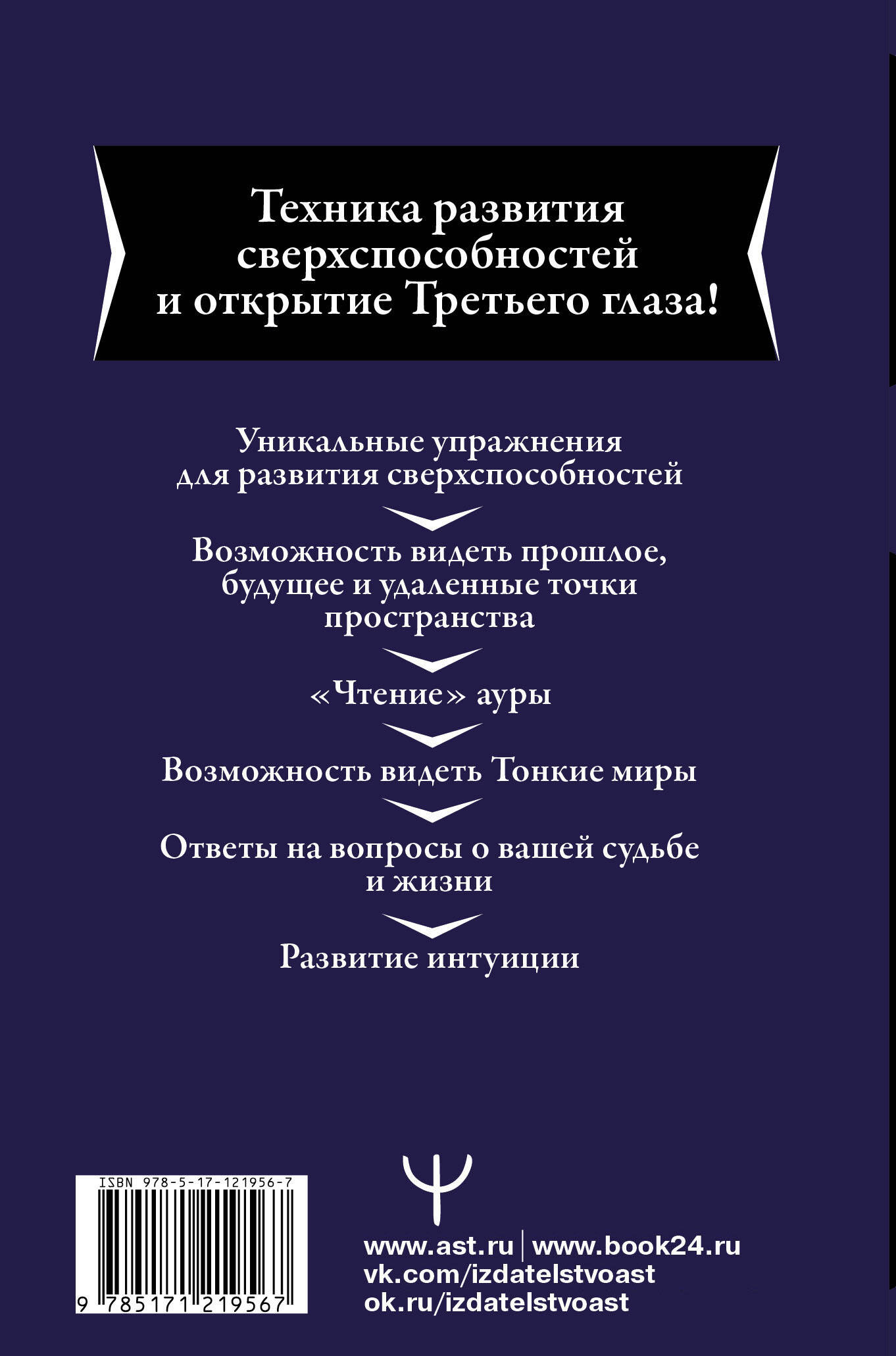 Техника развития сверхспособностей и открытие Третьего глаза!

Уникальные упражнения для развития сверхспособностей

Возможность видеть прошлое, будущее и удаленные точки пространства

«Чтение» ауры

Возможность видеть Тонкие миры

Ответы на вопросы о вашей судьбе и жизни

Развитие интуиции

ISBN 978-5-17-121956-7

9 785171 219567

www.ast.ru | www.book24.ru
vk.com/izdatelstvoast
ok.ru/izdatelstvoast